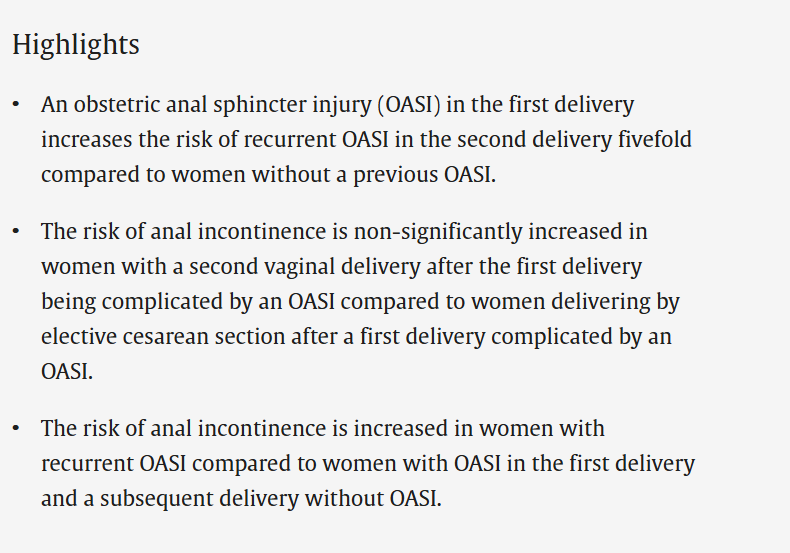 Highlights

• An obstetric anal sphincter injury (OASI) in the first delivery increases the risk of recurrent OASI in the second delivery fivefold compared to women without a previous OASI.

• The risk of anal incontinence is non-significantly increased in women with a second vaginal delivery after the first delivery being complicated by an OASI compared to women delivering by elective cesarean section after a first delivery complicated by an OASI.

• The risk of anal incontinence is increased in women with recurrent OASI compared to women with OASI in the first delivery and a subsequent delivery without OASI.